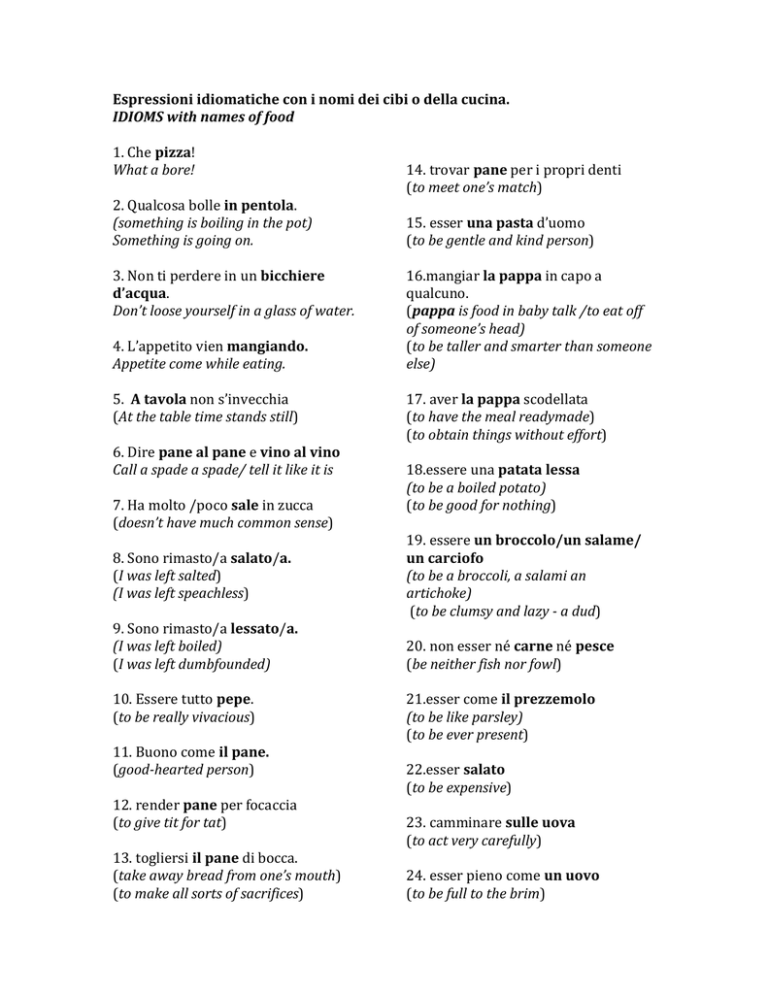 Espressioni idiomatiche con i nomi dei cibi o della cucina.
IDIOMS with names of food

1. Che pizza!
What a bore!

2. Qualcosa bolle in pentola.
(something is boiling in the pot)
Something is going on.

3. Non ti perdere in un bicchiere d'acqua.
Don't loose yourself in a glass of water.

4. L'appetito vien mangiando.
Appetite come while eating.

5. A tavola non s'invecchia
(At the table time stands still)

6. Dire pane al pane e vino al vino
Call a spade a spade/ tell it like it is

7. Ha molto /poco sale in zucca
(doesn't have much common sense)

8. Sono rimasto/a salato/a.
(I was left salted)
(I was left speachless)

9. Sono rimasto/a lessato/a.
(I was left boiled)
(I was left dumbfounded)

10. Essere tutto pepe.
(to be really vivacious)

11. Buono come il pane.
(good-hearted person)

12. render pane per focaccia
(to give tit for tat)

13. togliersi il pane di bocca.
(take away bread from one's mouth)
(to make all sorts of sacrifices)

14. trovar pane per i propri denti
(to meet one's match)

15. esser una pasta d'uomo
(to be gentle and kind person)

16.mangiar la pappa in capo a qualcuno.
(pappa is food in baby talk /to eat off of someone's head)
(to be taller and smarter than someone else)

17. aver la pappa scodellata
(to have the meal readymade)
(to obtain things without effort)

18.essere una patata lessa
(to be a boiled potato)
(to be good for nothing)

19. essere un broccolo/un salame/ un carciofo
(to be a broccoli, a salami an artichoke)
(to be clumsy and lazy - a dud)

20. non esser né carne né pesce
(be neither fish nor fowl)

21.esser come il prezzemolo
(to be like parsley)
(to be ever present)

22.esser salato
(to be expensive)

23. camminare sulle uova
(to act very carefully)

24. esser pieno come un uovo
(to be full to the brim)